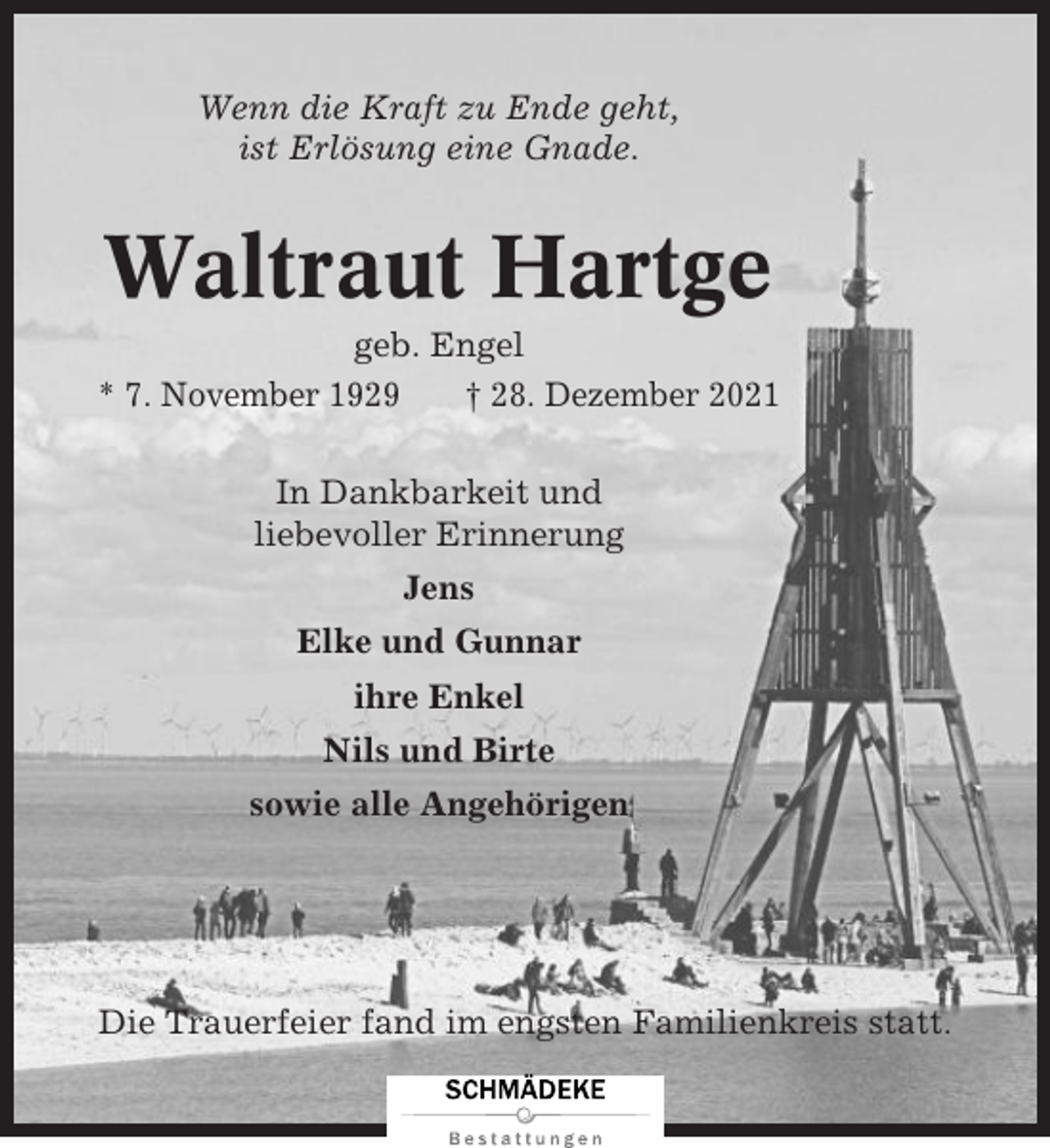 Wenn die Kraft zu Ende geht,
ist Erlösung eine Gnade.

Waltraut Hartge

geb. Engel

* 7. November 1929 † 28. Dezember 2021

In Dankbarkeit und
liebevoller Erinnerung

Jens

Elke und Gunnar

ihre Enkel

Nils und Birte

sowie alle Angehörigen

Die Trauerfeier fand im engsten Familienkreis statt.

SCHMÄDEKE

Bestattungen